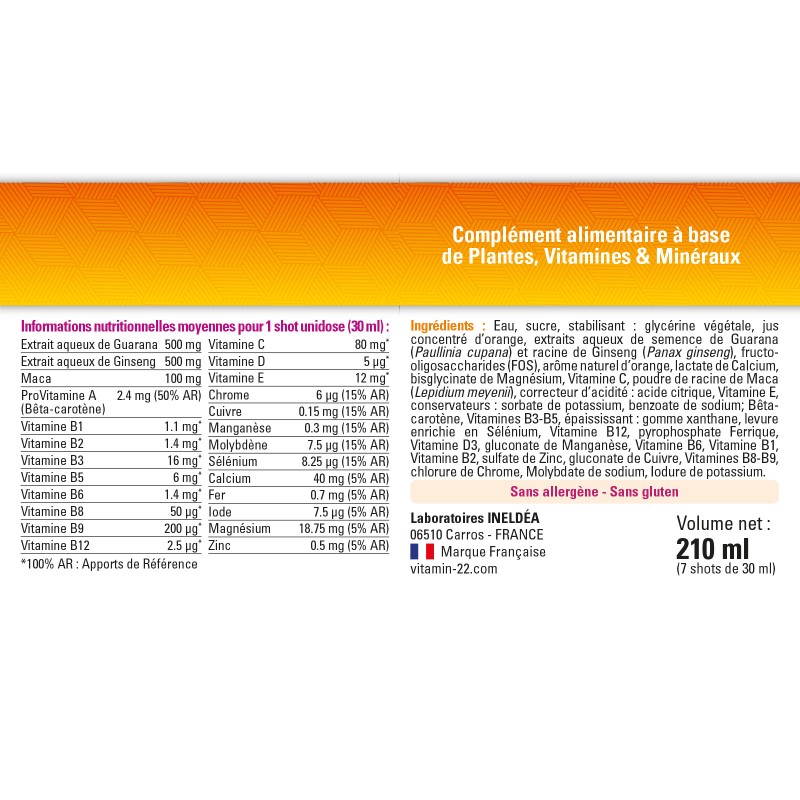 Complément alimentaire à base de Plantes, Vitamines & Minéraux

Informations nutritionnelles moyennes pour 1 shot unidose (30 ml) :

| | |
|---|---|
| Extrait aqueux de Guarana | 500 mg |
| Extrait aqueux de Ginseng | 500 mg |
| Maca | 100 mg |
| ProVitamine A (Bêta-carotène) | 2.4 mg (50% AR) |
| Vitamine B1 | 1.1 mg* |
| Vitamine B2 | 1.4 mg* |
| Vitamine B3 | 16 mg* |
| Vitamine B5 | 6 mg* |
| Vitamine B6 | 1.4 mg* |
| Vitamine B8 | 50 µg* |
| Vitamine B9 | 200 µg* |
| Vitamine B12 | 2.5 µg* |

| | |
|---|---|
| Vitamine C | 80 mg* |
| Vitamine D | 5 µg* |
| Vitamine E | 12 mg* |
| Chrome | 6 µg (15% AR) |
| Cuivre | 0.15 mg (15% AR) |
| Manganèse | 0.3 mg (15% AR) |
| Molybdène | 7.5 µg (15% AR) |
| Sélénium | 8.25 µg (15% AR) |
| Calcium | 40 mg (5% AR) |
| Fer | 0.7 mg (5% AR) |
| Iode | 7.5 µg (5% AR) |
| Magnésium | 18.75 mg (5% AR) |
| Zinc | 0.5 mg (5% AR) |

*100% AR : Apports de Référence

Ingrédients : Eau, sucre, stabilisant : glycérine végétale, jus concentré d'orange, extraits aqueux de semence de Guarana (Paullinia cupana) et racine de Ginseng (Panax ginseng), fructo-oligosaccharides (FOS), arôme naturel d'orange, lactate de Calcium, bisglycinate de Magnésium, Vitamine C, poudre de racine de Maca (Lepidium meyenii), correcteur d'acidité : acide citrique, Vitamine E, conservateurs : sorbate de potassium, benzoate de sodium; Bêta-carotène, Vitamines B3-B5, épaississant : gomme xanthane, levure enrichie en Sélénium, Vitamine B12, pyrophosphate Ferrique, Vitamine D3, gluconate de Manganèse, Vitamine B6, Vitamine B1, Vitamine B2, sulfate de Zinc, gluconate de Cuivre, Vitamines B8-B9, chlorure de Chrome, Molybdate de sodium, Iodure de potassium.

Sans allergène - Sans gluten

Laboratoires INELDÉA
06510 Carros - FRANCE
Marque Française
vitamin-22.com

Volume net :
210 ml
(7 shots de 30 ml)